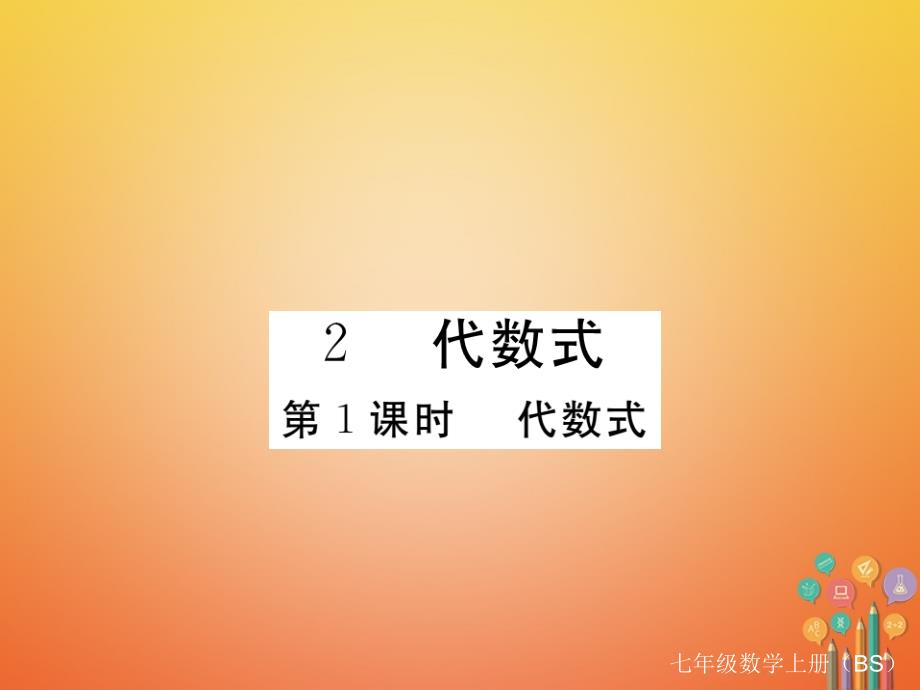 2 代数式

第1课时 代数式

七年级数学上册（BS）